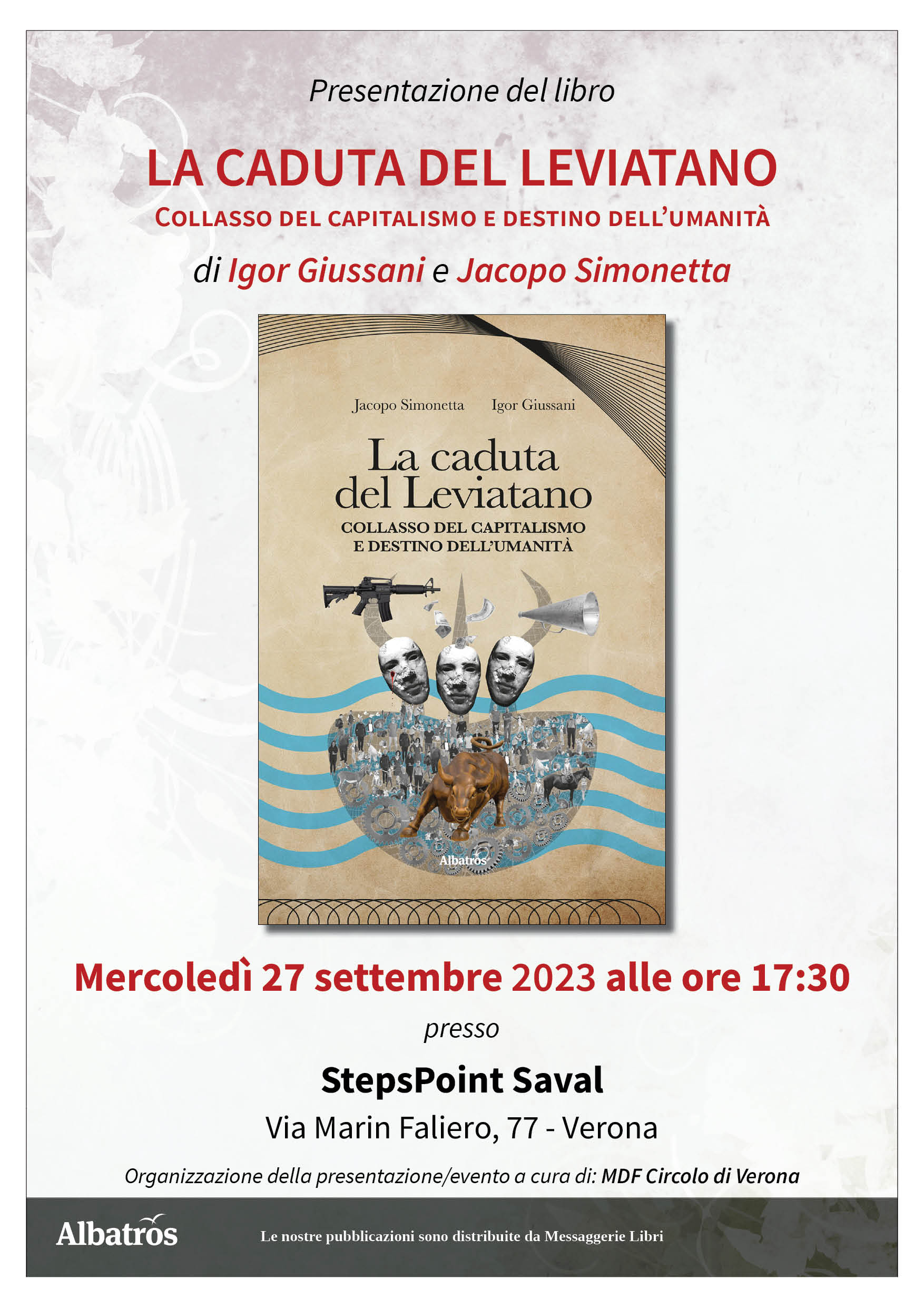 Presentazione del libro

LA CADUTA DEL LEVIATANO

COLLASSO DEL CAPITALISMO E DESTINO DELL'UMANITÀ

di Igor Giussani e Jacopo Simonetta

Jacopo Simonetta Igor Giussani

La caduta del Leviatano

COLLASSO DEL CAPITALISMO E DESTINO DELL'UMANITÀ

Albatros

Mercoledì 27 settembre 2023 alle ore 17:30

presso

StepsPoint Saval

Via Marin Faliero, 77 - Verona

Organizzazione della presentazione/evento a cura di: MDF Circolo di Verona

Albatros

Le nostre pubblicazioni sono distribuite da Messaggerie Libri